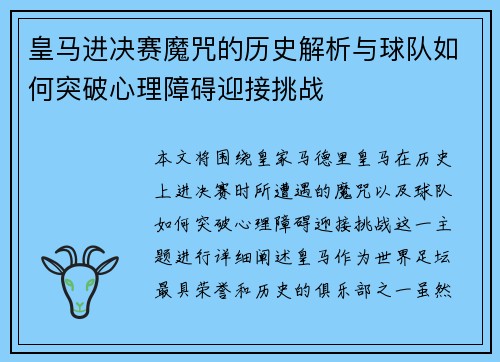 皇马进决赛魔咒的历史解析与球队如何突破心理障碍迎接挑战

本文将围绕皇家马德里皇马在历史上进决赛时所遭遇的魔咒以及球队如何突破心理障碍迎接挑战这一主题进行详细阐述皇马作为世界足坛最具荣誉和历史的俱乐部之一虽然